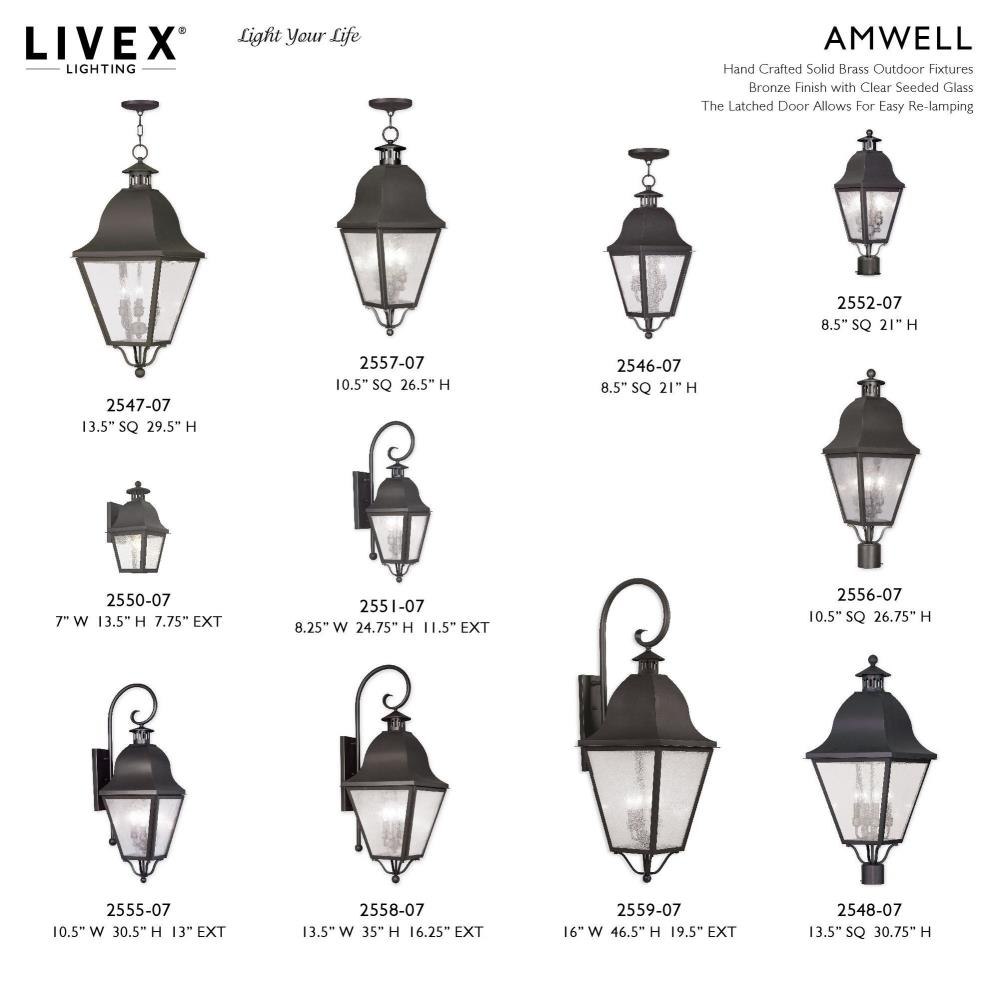 LIVEX®
LIGHTING

Light Your Life

AMWELL
Hand Crafted Solid Brass Outdoor Fixtures
Bronze Finish with Clear Seeded Glass
The Latched Door Allows For Easy Re-lamping

2547-07
13.5" SQ 29.5" H

2557-07
10.5" SQ 26.5" H

2546-07
8.5" SQ 21" H

2552-07
8.5" SQ 21" H

2550-07
7" W 13.5" H 7.75" EXT

2551-07
8.25" W 24.75" H 11.5" EXT

2556-07
10.5" SQ 26.75" H

2555-07
10.5" W 30.5" H 13" EXT

2558-07
13.5" W 35" H 16.25" EXT

2559-07
16" W 46.5" H 19.5" EXT

2548-07
13.5" SQ 30.75" H